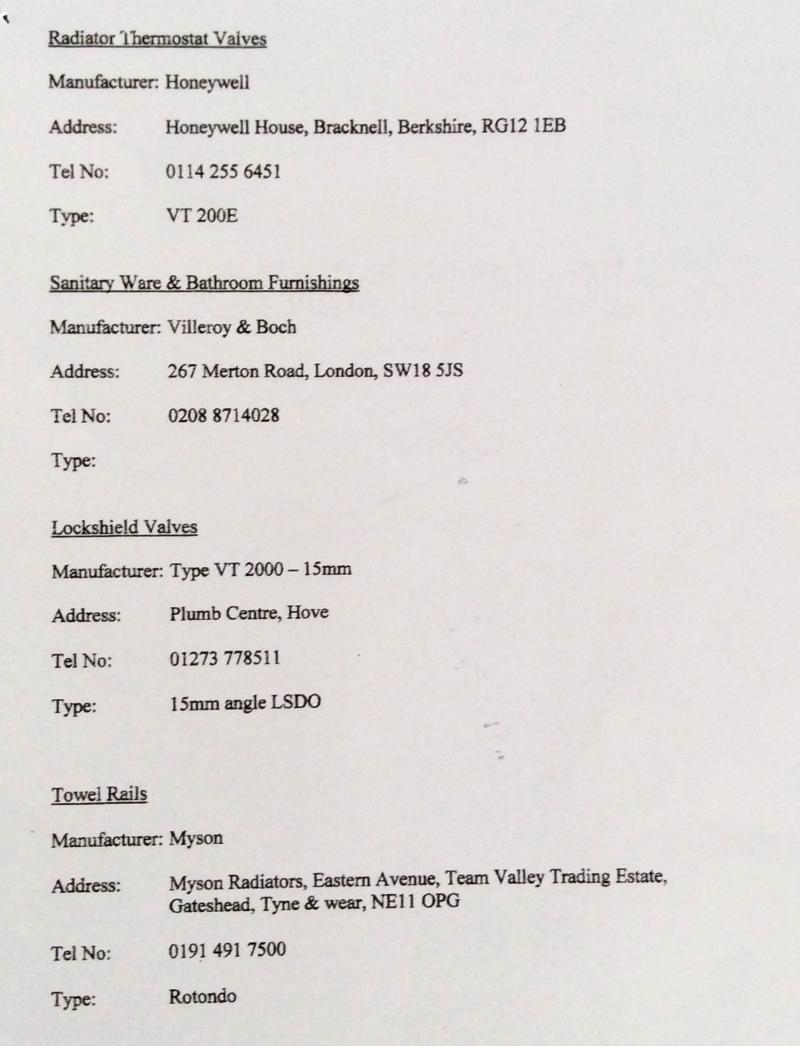 Radiator Thermostat Valves

Manufacturer: Honeywell

Address: Honeywell House, Bracknell, Berkshire, RG12 1EB

Tel No: 0114 255 6451

Type: VT 200E

Sanitary Ware & Bathroom Furnishings

Manufacturer: Villeroy & Boch

Address: 267 Merton Road, London, SW18 5JS

Tel No: 0208 8714028

Type:

Lockshield Valves

Manufacturer: Type VT 2000 – 15mm

Address: Plumb Centre, Hove

Tel No: 01273 778511

Type: 15mm angle LSDO

Towel Rails

Manufacturer: Myson

Address: Myson Radiators, Eastern Avenue, Team Valley Trading Estate, Gateshead, Tyne & wear, NE11 OPG

Tel No: 0191 491 7500

Type: Rotondo